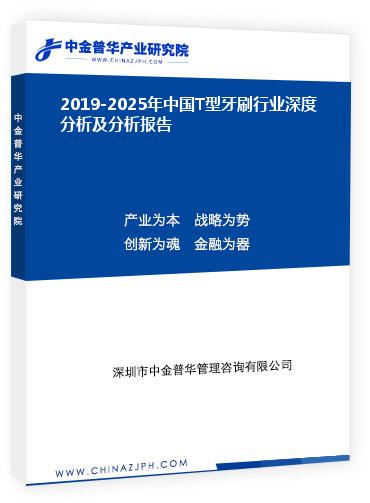 中金普华产业研究院
WWW.CHINAZJPH.COM

中金普华产业研究院

2019-2025年中国T型牙刷行业深度分析及分析报告

产业为本　战略为势
创新为魂　金融为器

深圳市中金普华管理咨询有限公司

WWW.CHINAZJPH.COM